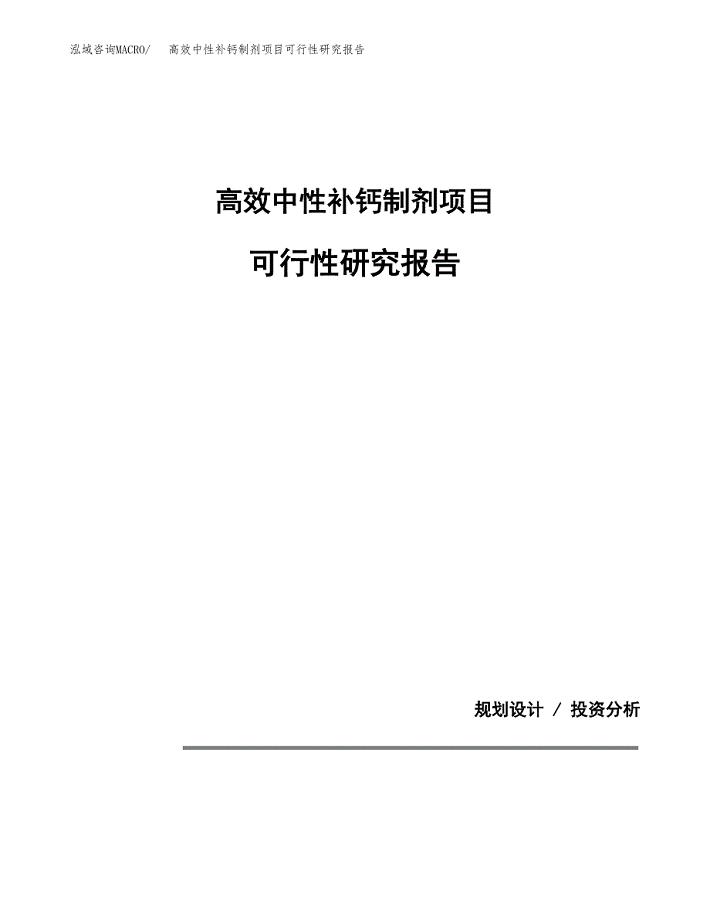 泓域咨询MACRO/ 高效中性补钙制剂项目可行性研究报告

高效中性补钙制剂项目

可行性研究报告

规划设计 / 投资分析